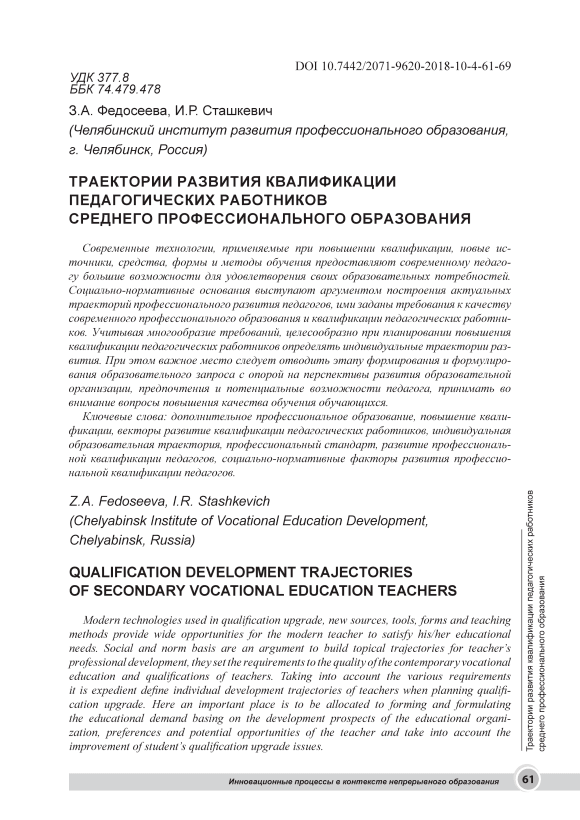 DOI 10.7442/2071-9620-2018-10-4-61-69

УДК 377.8
ББК 74.479.478

З.А. Федосеева, И.Р. Сташкевич
(Челябинский институт развития профессионального образования, г. Челябинск, Россия)

ТРАЕКТОРИИ РАЗВИТИЯ КВАЛИФИКАЦИИ ПЕДАГОГИЧЕСКИХ РАБОТНИКОВ СРЕДНЕГО ПРОФЕССИОНАЛЬНОГО ОБРАЗОВАНИЯ

Современные технологии, применяемые при повышении квалификации, новые источники, средства, формы и методы обучения предоставляют современному педагогу большие возможности для удовлетворения своих образовательных потребностей. Социально-нормативные основания выступают аргументом построения актуальных траекторий профессионального развития педагогов, ими заданы требования к качеству современного профессионального образования и квалификации педагогических работников. Учитывая многообразие требований, целесообразно при планировании повышения квалификации педагогических работников определять индивидуальные траектории развития. При этом важное место следует отводить этапу формирования и формулирования образовательного запроса с опорой на перспективы развития образовательной организации, предпочтения и потенциальные возможности педагога, принимать во внимание вопросы повышения качества обучения обучающихся.

Ключевые слова: дополнительное профессиональное образование, повышение квалификации, векторы развитие квалификации педагогических работников, индивидуальная образовательная траектория, профессиональный стандарт, развитие профессиональной квалификации педагогов, социально-нормативные факторы развития профессиональной квалификации педагогов.

Z.A. Fedoseeva, I.R. Stashkevich
(Chelyabinsk Institute of Vocational Education Development, Chelyabinsk, Russia)

QUALIFICATION DEVELOPMENT TRAJECTORIES OF SECONDARY VOCATIONAL EDUCATION TEACHERS

Modern technologies used in qualification upgrade, new sources, tools, forms and teaching methods provide wide opportunities for the modern teacher to satisfy his/her educational needs. Social and norm basis are an argument to build topical trajectories for teacher's professional development, they set the requirements to the quality of the contemporary vocational education and qualifications of teachers. Taking into account the various requirements it is expedient define individual development trajectories of teachers when planning qualification upgrade. Here an important place is to be allocated to forming and formulating the educational demand basing on the development prospects of the educational organization, preferences and potential opportunities of the teacher and take into account the improvement of student's qualification upgrade issues.

Траектории развития квалификации педагогических работников среднего профессионального образования

Инновационные процессы в контексте непрерывного образования 61